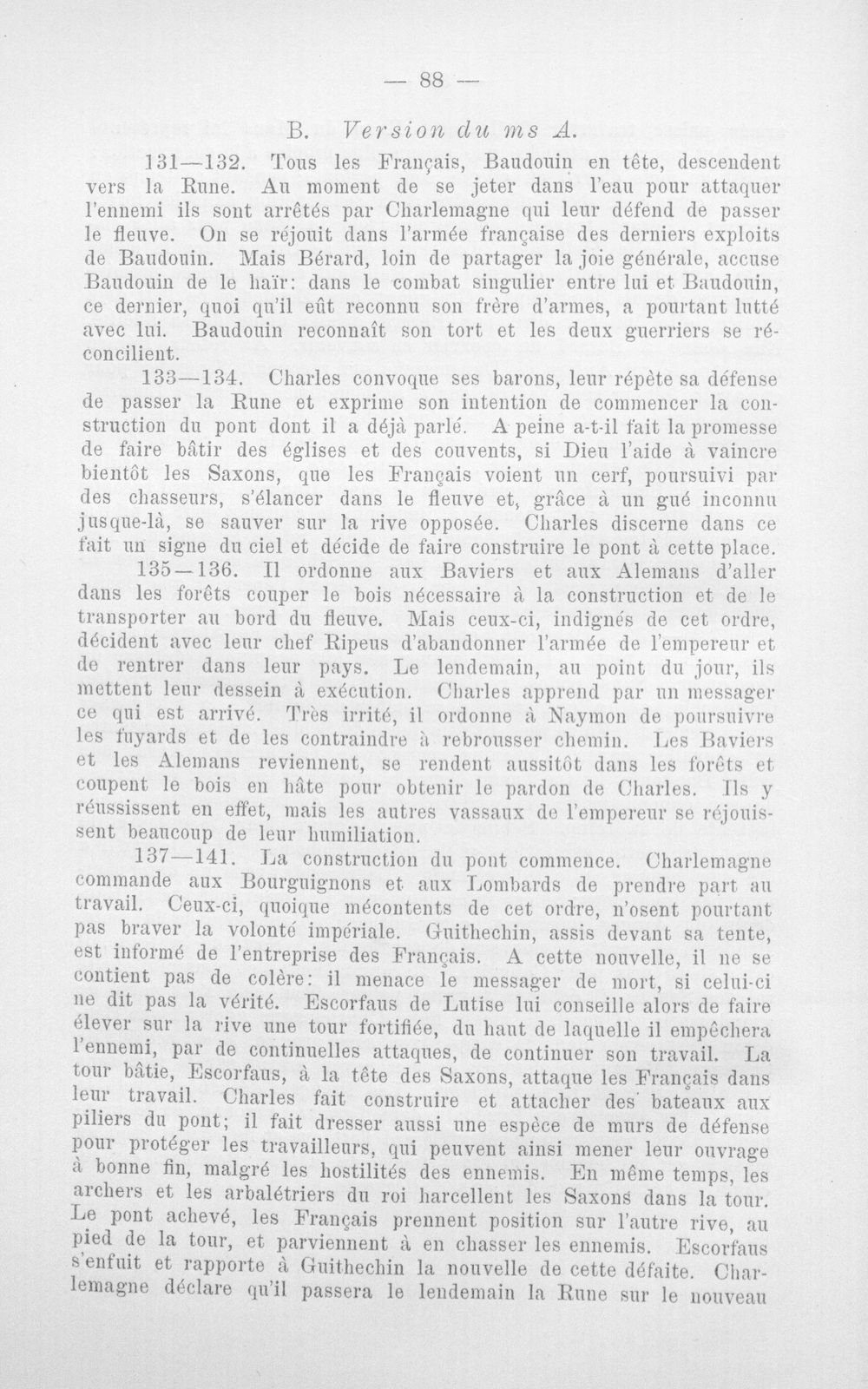 — 88 —

B. Version du ms A.

131—132. Tous les Français, Baudouin en tête, descendent vers la Rune. Au moment de se jeter dans l'eau pour attaquer l'ennemi ils sont arrêtés par Charlemagne qui leur défend de passer le fleuve. On se réjouit dans l'armée française des derniers exploits de Baudouin. Mais Bérard, loin de partager la joie générale, accuse Baudouin de le haïr: dans le combat singulier entre lui et Baudouin, ce dernier, quoi qu'il eût reconnu son frère d'armes, a pourtant lutté avec lui. Baudouin reconnaît son tort et les deux guerriers se réconcilient.

133—134. Charles convoque ses barons, leur répète sa défense de passer la Rune et exprime son intention de commencer la construction du pont dont il a déjà parlé. A peine a-t-il fait la promesse de faire bâtir des églises et des couvents, si Dieu l'aide à vaincre bientôt les Saxons, que les Français voient un cerf, poursuivi par des chasseurs, s'élancer dans le fleuve et, grâce à un gué inconnu jusque-là, se sauver sur la rive opposée. Charles discerne dans ce fait un signe du ciel et décide de faire construire le pont à cette place.

135—136. Il ordonne aux Baviers et aux Alemans d'aller dans les forêts couper le bois nécessaire à la construction et de le transporter au bord du fleuve. Mais ceux-ci, indignés de cet ordre, décident avec leur chef Ripeus d'abandonner l'armée de l'empereur et de rentrer dans leur pays. Le lendemain, au point du jour, ils mettent leur dessein à exécution. Charles apprend par un messager ce qui est arrivé. Très irrité, il ordonne à Naymon de poursuivre les fuyards et de les contraindre à rebrousser chemin. Les Baviers et les Alemans reviennent, se rendent aussitôt dans les forêts et coupent le bois en hâte pour obtenir le pardon de Charles. Ils y réussissent en effet, mais les autres vassaux de l'empereur se réjouissent beaucoup de leur humiliation.

137—141. La construction du pont commence. Charlemagne commande aux Bourguignons et aux Lombards de prendre part au travail. Ceux-ci, quoique mécontents de cet ordre, n'osent pourtant pas braver la volonté impériale. Guithechin, assis devant sa tente, est informé de l'entreprise des Français. A cette nouvelle, il ne se contient pas de colère: il menace le messager de mort, si celui-ci ne dit pas la vérité. Escorfaus de Lutise lui conseille alors de faire élever sur la rive une tour fortifiée, du haut de laquelle il empêchera l'ennemi, par de continuelles attaques, de continuer son travail. La tour bâtie, Escorfaus, à la tête des Saxons, attaque les Français dans leur travail. Charles fait construire et attacher des bateaux aux piliers du pont; il fait dresser aussi une espèce de murs de défense pour protéger les travailleurs, qui peuvent ainsi mener leur ouvrage à bonne fin, malgré les hostilités des ennemis. En même temps, les archers et les arbalétriers du roi harcellent les Saxons dans la tour. Le pont achevé, les Français prennent position sur l'autre rive, au pied de la tour, et parviennent à en chasser les ennemis. Escorfaus s'enfuit et rapporte à Guithechin la nouvelle de cette défaite. Charlemagne déclare qu'il passera le lendemain la Rune sur le nouveau